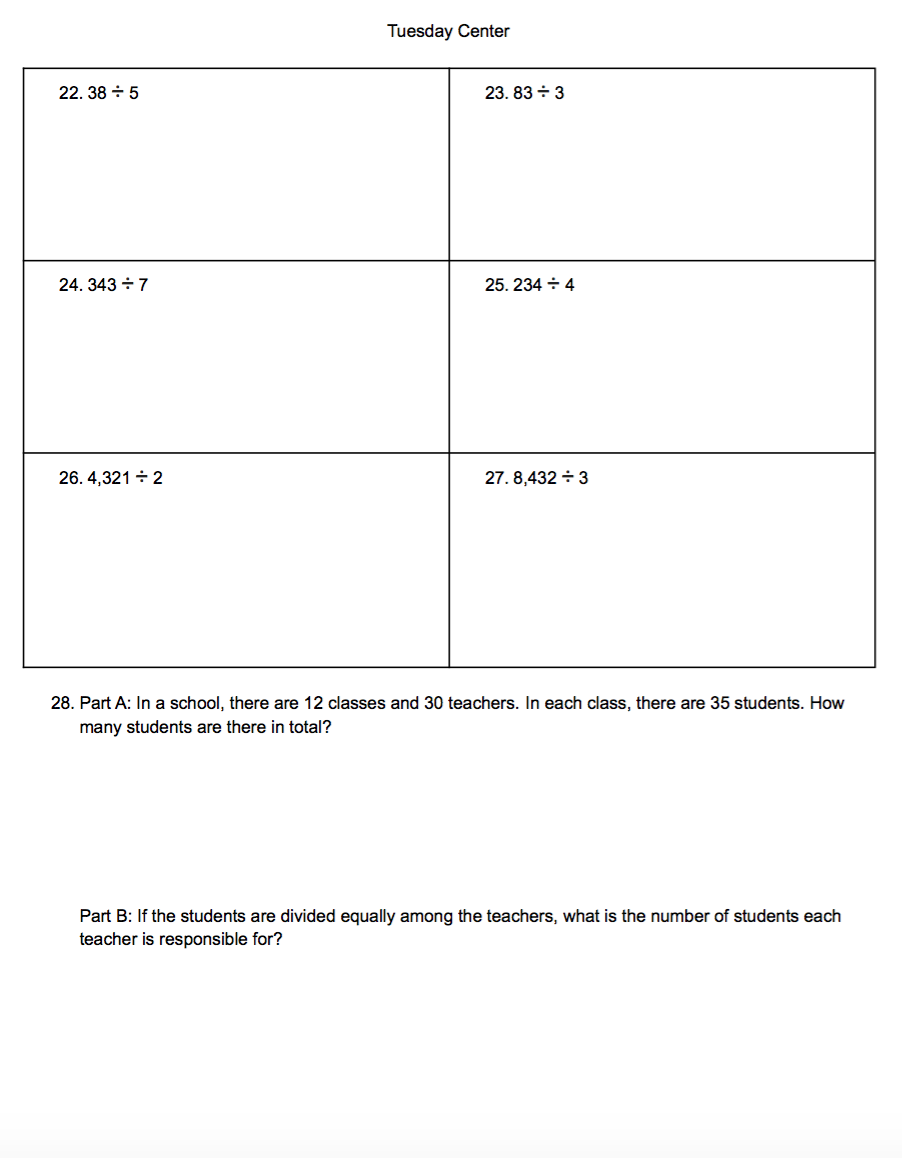 Tuesday Center

| 22. $38 \div 5$ | 23. $83 \div 3$ |
|---|---|
| 24. $343 \div 7$ | 25. $234 \div 4$ |
| 26. $4,321 \div 2$ | 27. $8,432 \div 3$ |

28. Part A: In a school, there are 12 classes and 30 teachers. In each class, there are 35 students. How many students are there in total?

Part B: If the students are divided equally among the teachers, what is the number of students each teacher is responsible for?